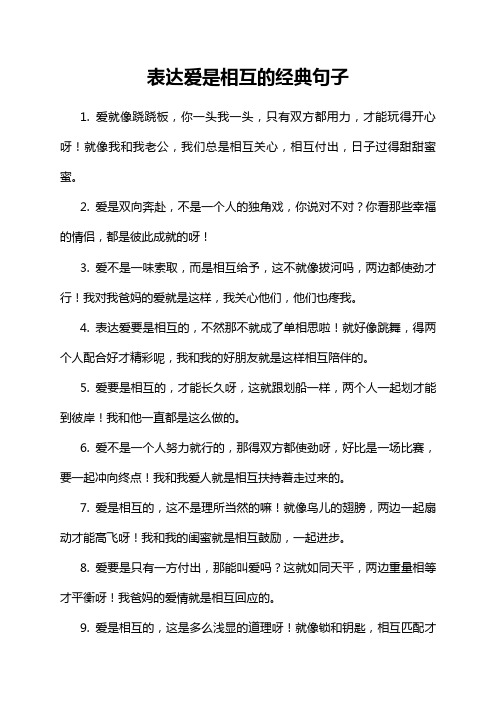 表达爱是相互的经典句子

1. 爱就像跷跷板，你一头我一头，只有双方都用力，才能玩得开心呀！就像我和我老公，我们总是相互关心，相互付出，日子过得甜甜蜜蜜。

2. 爱是双向奔赴，不是一个人的独角戏，你说对不对？你看那些幸福的情侣，都是彼此成就的呀！

3. 爱不是一味索取，而是相互给予，这不就像拔河吗，两边都使劲才行！我对我爸妈的爱就是这样，我关心他们，他们也疼我。

4. 表达爱要是相互的，不然那不就成了单相思啦！就好像跳舞，得两个人配合好才精彩呢，我和我的好朋友就是这样相互陪伴的。

5. 爱要是相互的，才能长久呀，这就跟划船一样，两个人一起划才能到彼岸！我和他一直都是这么做的。

6. 爱不是一个人努力就行的，那得双方都使劲呀，好比是一场比赛，要一起冲向终点！我和我爱人就是相互扶持着走过来的。

7. 爱是相互的，这不是理所当然的嘛！就像鸟儿的翅膀，两边一起扇动才能高飞呀！我和我的闺蜜就是相互鼓励，一起进步。

8. 爱要是只有一方付出，那能叫爱吗？这就如同天平，两边重量相等才平衡呀！我爸妈的爱情就是相互回应的。

9. 爱是相互的，这是多么浅显的道理呀！就像锁和钥匙，相互匹配才